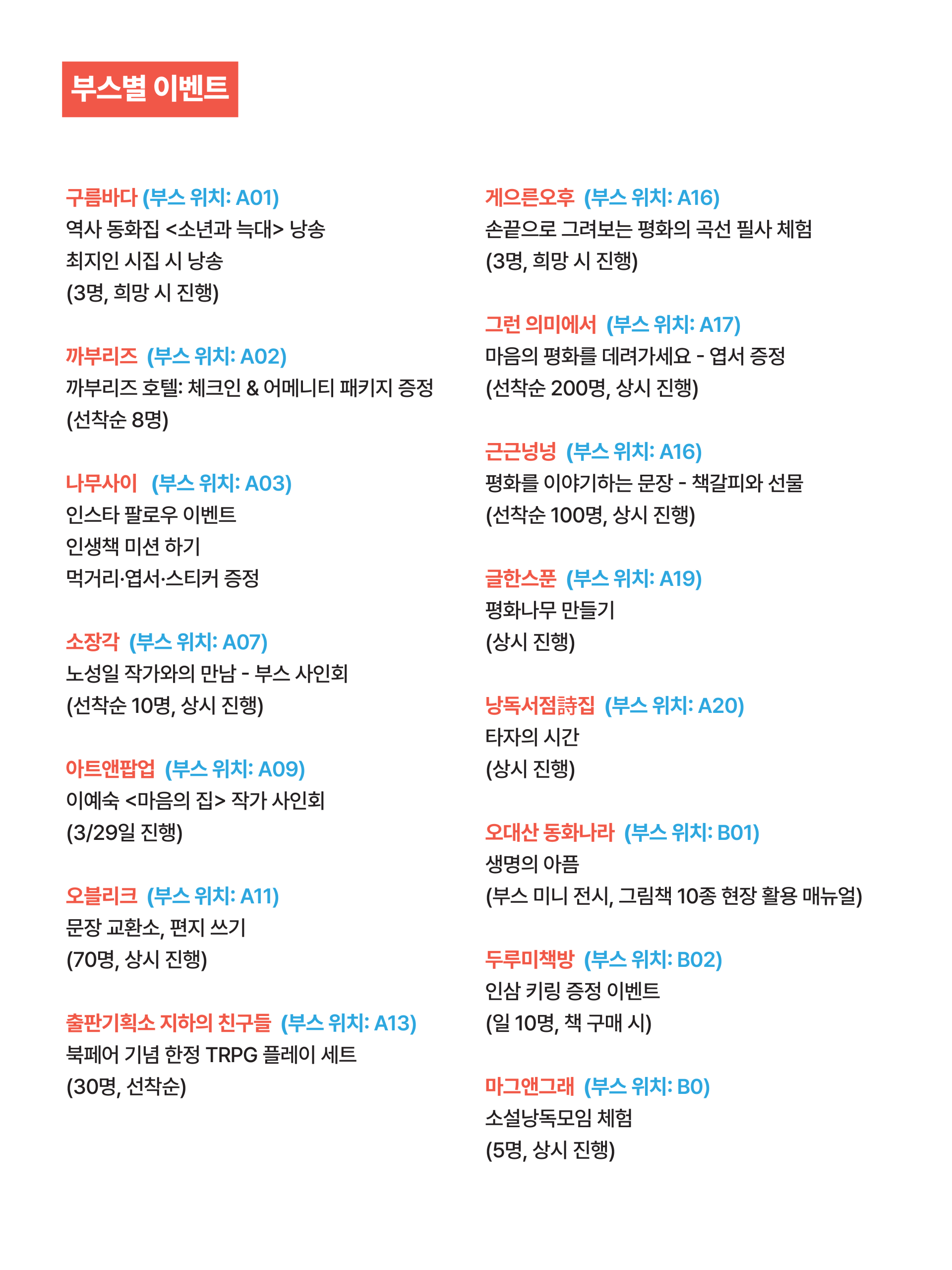 부스별 이벤트

구름바다 (부스 위치: A01)
역사 동화집 <소년과 늑대> 낭송
최지인 시집 시 낭송
(3명, 희망 시 진행)

까부리즈 (부스 위치: A02)
까부리즈 호텔: 체크인 & 어메니티 패키지 증정
(선착순 8명)

나무사이 (부스 위치: A03)
인스타 팔로우 이벤트
인생책 미션 하기
먹거리·엽서·스티커 증정

소장각 (부스 위치: A07)
노성일 작가와의 만남 - 부스 사인회
(선착순 10명, 상시 진행)

아트앤팝업 (부스 위치: A09)
이예숙 <마음의 집> 작가 사인회
(3/29일 진행)

오블리크 (부스 위치: A11)
문장 교환소, 편지 쓰기
(70명, 상시 진행)

출판기획소 지하의 친구들 (부스 위치: A13)
북페어 기념 한정 TRPG 플레이 세트
(30명, 선착순)

게으른오후 (부스 위치: A16)
손끝으로 그려보는 평화의 곡선 필사 체험
(3명, 희망 시 진행)

그런 의미에서 (부스 위치: A17)
마음의 평화를 데려가세요 - 엽서 증정
(선착순 200명, 상시 진행)

근근넝넝 (부스 위치: A16)
평화를 이야기하는 문장 - 책갈피와 선물
(선착순 100명, 상시 진행)

글한스푼 (부스 위치: A19)
평화나무 만들기
(상시 진행)

낭독서점詩집 (부스 위치: A20)
타자의 시간
(상시 진행)

오대산 동화나라 (부스 위치: B01)
생명의 아픔
(부스 미니 전시, 그림책 10종 현장 활용 매뉴얼)

두루미책방 (부스 위치: B02)
인삼 키링 증정 이벤트
(일 10명, 책 구매 시)

마그앤그래 (부스 위치: B0)
소설낭독모임 체험
(5명, 상시 진행)